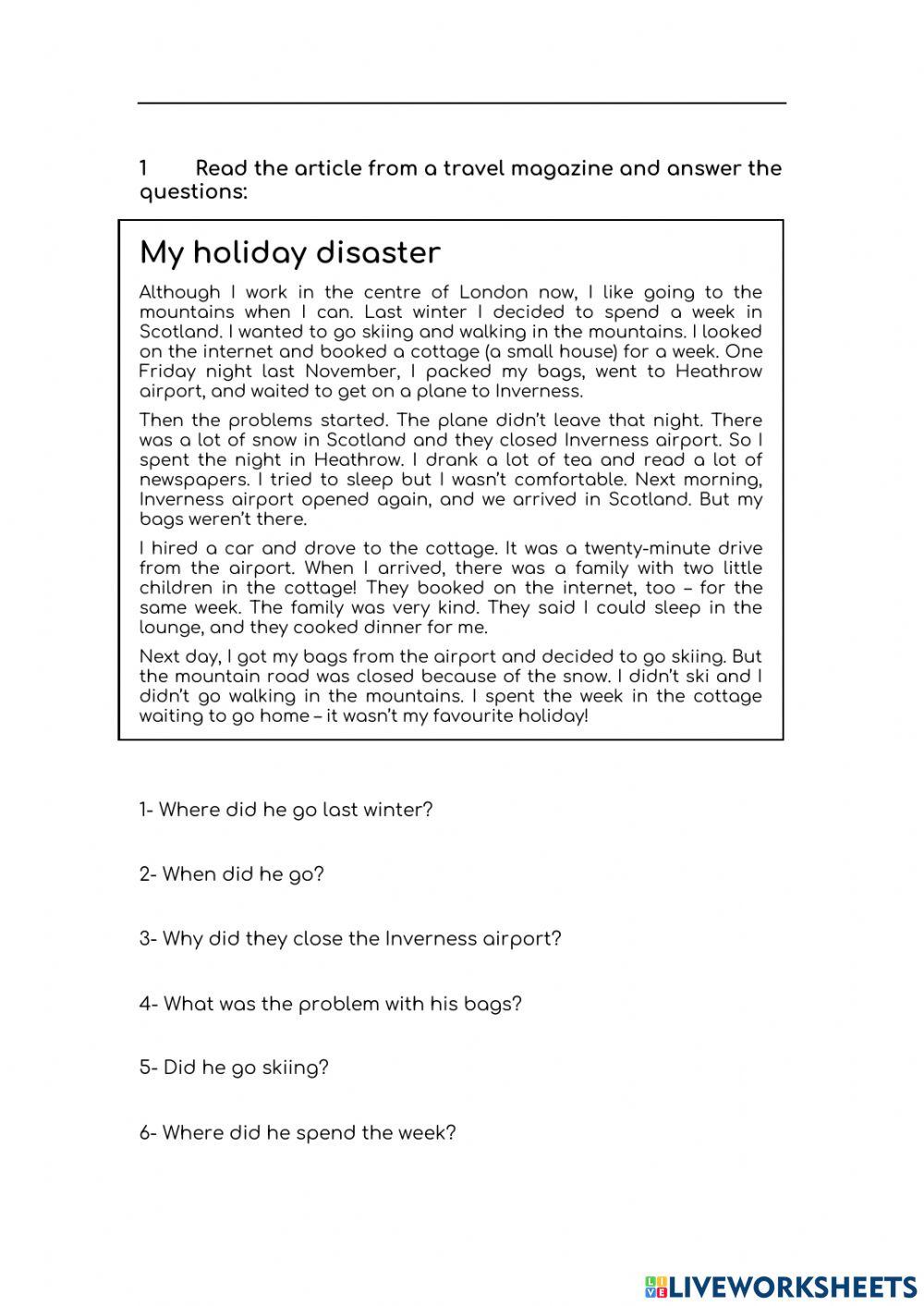 1 Read the article from a travel magazine and answer the questions:

My holiday disaster

Although I work in the centre of London now, I like going to the mountains when I can. Last winter I decided to spend a week in Scotland. I wanted to go skiing and walking in the mountains. I looked on the internet and booked a cottage (a small house) for a week. One Friday night last November, I packed my bags, went to Heathrow airport, and waited to get on a plane to Inverness.

Then the problems started. The plane didn't leave that night. There was a lot of snow in Scotland and they closed Inverness airport. So I spent the night in Heathrow. I drank a lot of tea and read a lot of newspapers. I tried to sleep but I wasn't comfortable. Next morning, Inverness airport opened again, and we arrived in Scotland. But my bags weren't there.

I hired a car and drove to the cottage. It was a twenty-minute drive from the airport. When I arrived, there was a family with two little children in the cottage! They booked on the internet, too – for the same week. The family was very kind. They said I could sleep in the lounge, and they cooked dinner for me.

Next day, I got my bags from the airport and decided to go skiing. But the mountain road was closed because of the snow. I didn't ski and I didn't go walking in the mountains. I spent the week in the cottage waiting to go home – it wasn't my favourite holiday!

1- Where did he go last winter?

2- When did he go?

3- Why did they close the Inverness airport?

4- What was the problem with his bags?

5- Did he go skiing?

6- Where did he spend the week?

LIVEWORKSHEETS